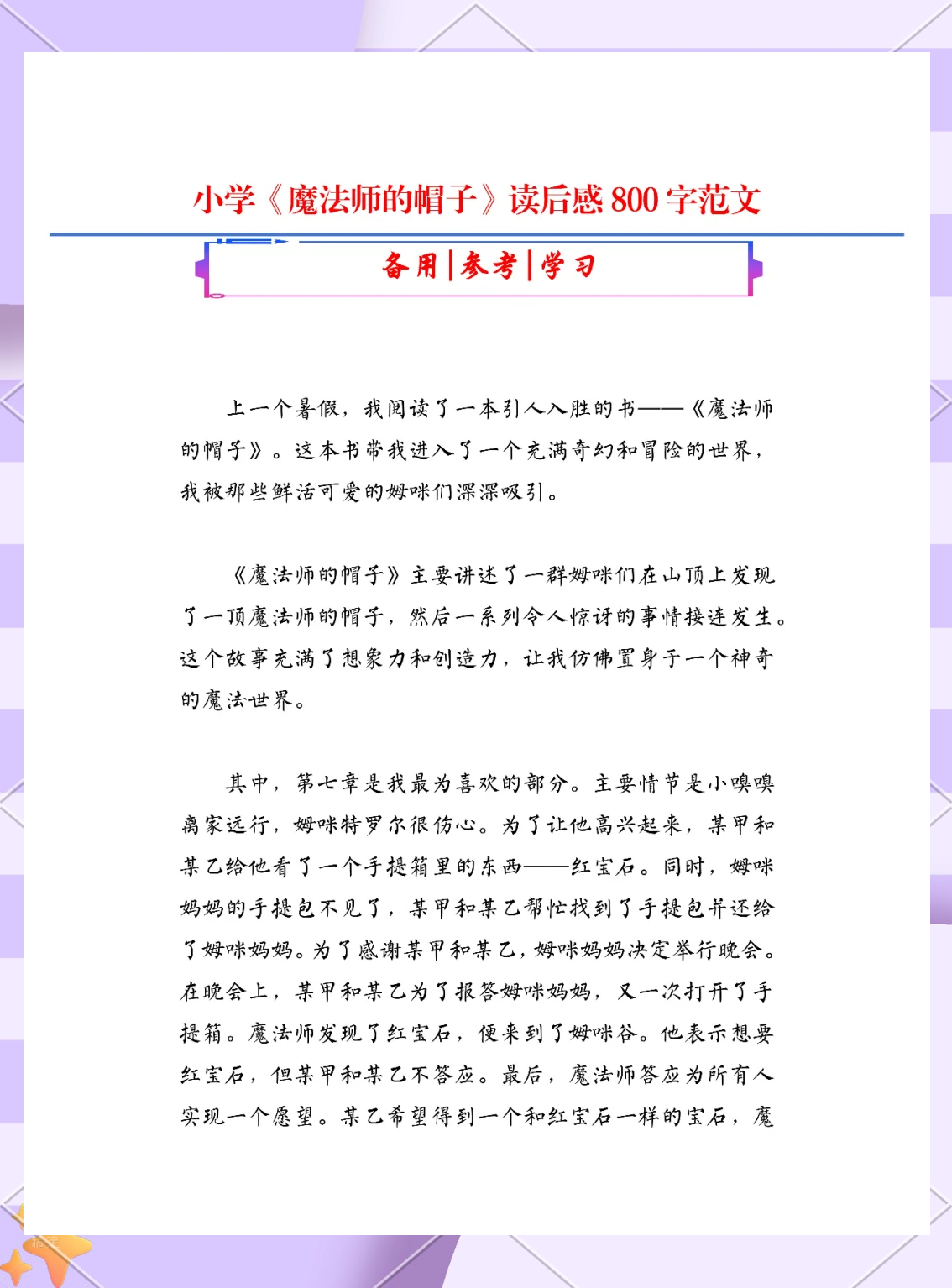 小学《魔法师的帽子》读后感800字范文

备用|参考|学习

上一个暑假，我阅读了一本引人入胜的书——《魔法师的帽子》。这本书带我进入了一个充满奇幻和冒险的世界，我被那些鲜活可爱的姆咪们深深吸引。

《魔法师的帽子》主要讲述了一群姆咪们在山顶上发现了一顶魔法师的帽子，然后一系列令人惊讶的事情接连发生。这个故事充满了想象力和创造力，让我仿佛置身于一个神奇的魔法世界。

其中，第七章是我最为喜欢的部分。主要情节是小嗅嗅离家远行，姆咪特罗尔很伤心。为了让他高兴起来，某甲和某乙给他看了一个手提箱里的东西——红宝石。同时，姆咪妈妈的手提包不见了，某甲和某乙帮忙找到了手提包并还给了姆咪妈妈。为了感谢某甲和某乙，姆咪妈妈决定举行晚会。在晚会上，某甲和某乙为了报答姆咪妈妈，又一次打开了手提箱。魔法师发现了红宝石，便来到了姆咪谷。他表示想要红宝石，但某甲和某乙不答应。最后，魔法师答应为所有人实现一个愿望。某乙希望得到一个和红宝石一样的宝石，魔